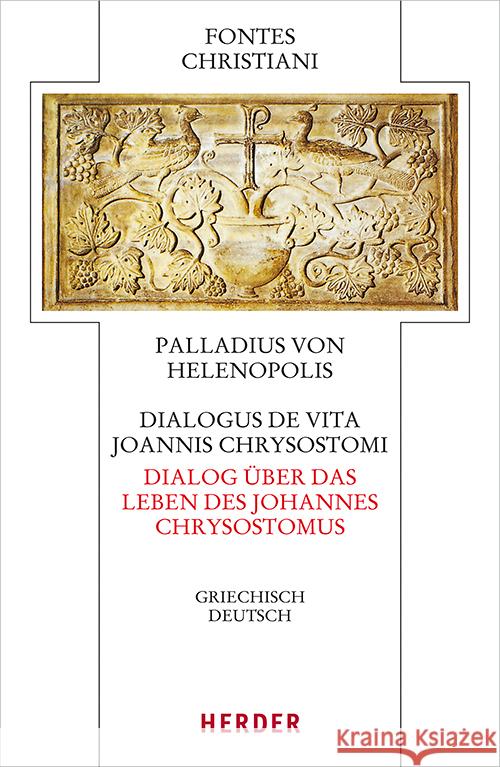 FONTES CHRISTIANI

PALLADIUS VON HELENOPOLIS

DIALOGUS DE VITA JOANNIS CHRYSOSTOMI

DIALOG ÜBER DAS LEBEN DES JOHANNES CHRYSOSTOMUS

GRIECHISCH DEUTSCH

HERDER